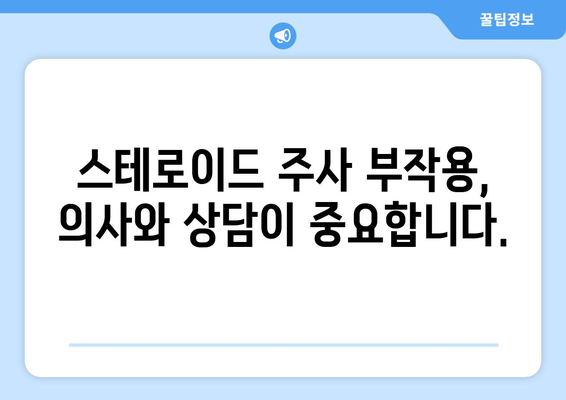 꿀팁정보

스테로이드 주사 부작용, 의사와 상담이 중요합니다.